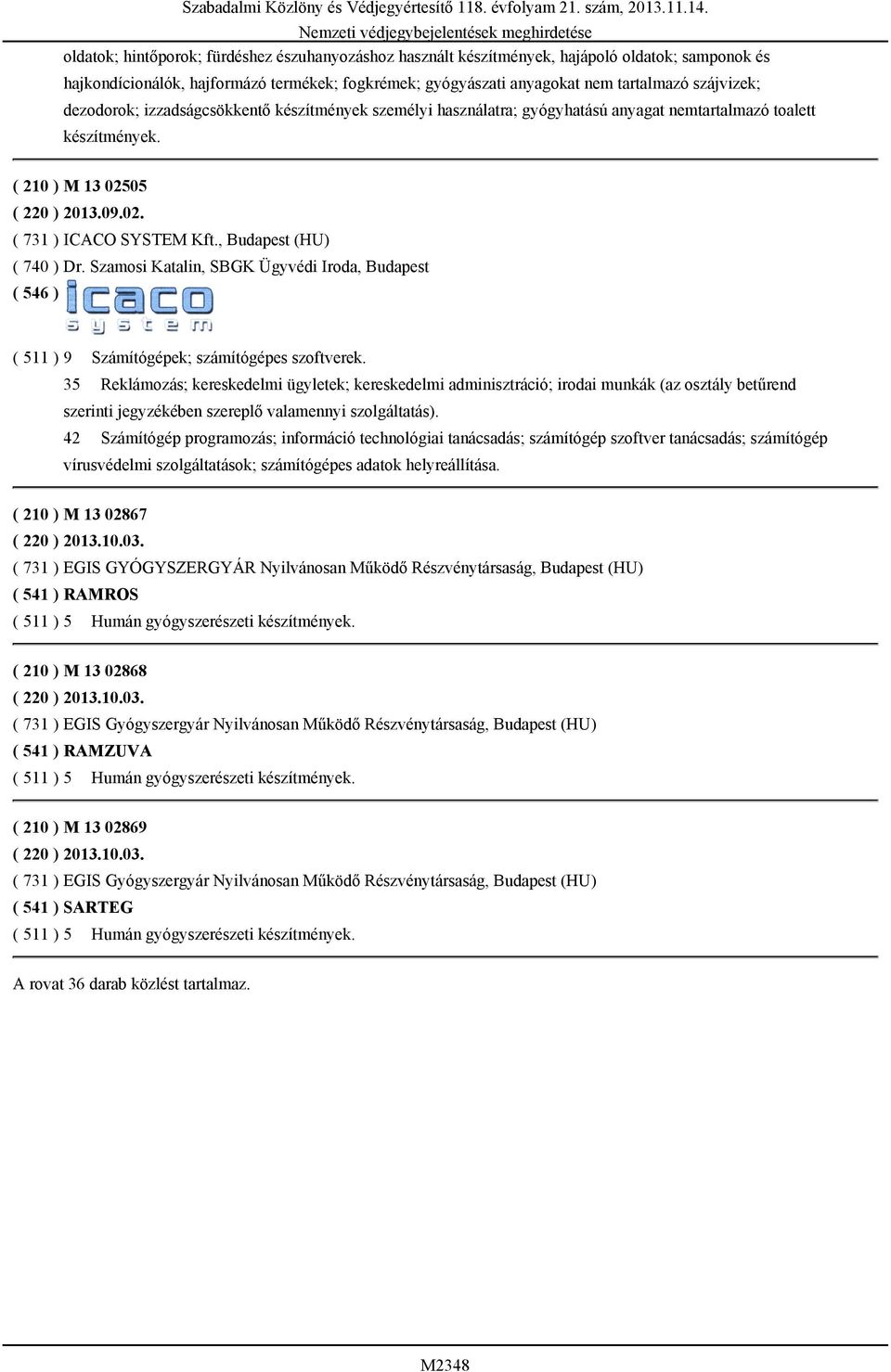 Szabadalmi Közlöny és Védjegyértesítő 118. évfolyam 21. szám, 2013.11.14.
Nemzeti védjegybejelentések meghirdetése

oldatok; hintőporok; fürdéshez észuhanyozáshoz használt készítmények, hajápoló oldatok; samponok és hajkondícionálók, hajformázó termékek; fogkrémek; gyógyászati anyagokat nem tartalmazó szájvizek; dezodorok; izzadságcsökkentő készítmények személyi használatra; gyógyhatású anyagat nemtartalmazó toalett készítmények.

( 210 ) M 13 02505
( 220 ) 2013.09.02.
( 731 ) ICACO SYSTEM Kft., Budapest (HU)
( 740 ) Dr. Szamosi Katalin, SBGK Ügyvédi Iroda, Budapest
( 546 ) icaco system
( 511 ) 9 Számítógépek; számítógépes szoftverek.
35 Reklámozás; kereskedelmi ügyletek; kereskedelmi adminisztráció; irodai munkák (az osztály betűrend szerinti jegyzékében szereplő valamennyi szolgáltatás).
42 Számítógép programozás; információ technológiai tanácsadás; számítógép szoftver tanácsadás; számítógép vírusvédelmi szolgáltatások; számítógépes adatok helyreállítása.

( 210 ) M 13 02867
( 220 ) 2013.10.03.
( 731 ) EGIS GYÓGYSZERGYÁR Nyilvánosan Működő Részvénytársaság, Budapest (HU)
( 541 ) RAMROS
( 511 ) 5 Humán gyógyszerészeti készítmények.

( 210 ) M 13 02868
( 220 ) 2013.10.03.
( 731 ) EGIS Gyógyszergyár Nyilvánosan Működő Részvénytársaság, Budapest (HU)
( 541 ) RAMZUVA
( 511 ) 5 Humán gyógyszerészeti készítmények.

( 210 ) M 13 02869
( 220 ) 2013.10.03.
( 731 ) EGIS Gyógyszergyár Nyilvánosan Működő Részvénytársaság, Budapest (HU)
( 541 ) SARTEG
( 511 ) 5 Humán gyógyszerészeti készítmények.

A rovat 36 darab közlést tartalmaz.

M2348